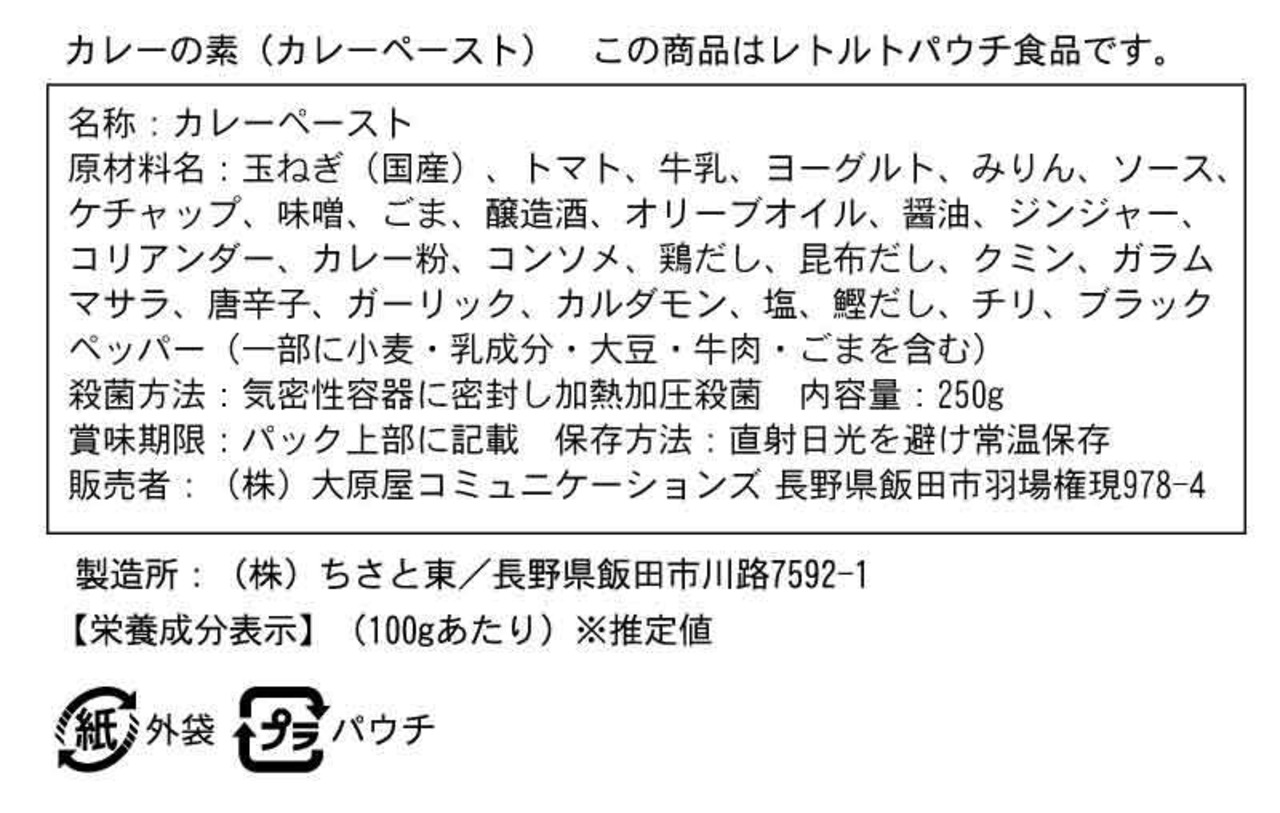 カレーの素（カレーペースト）　この商品はレトルトパウチ食品です。

名称：カレーペースト
原材料名：玉ねぎ（国産）、トマト、牛乳、ヨーグルト、みりん、ソース、ケチャップ、味噌、ごま、醸造酒、オリーブオイル、醤油、ジンジャー、コリアンダー、カレー粉、コンソメ、鶏だし、昆布だし、クミン、ガラムマサラ、唐辛子、ガーリック、カルダモン、塩、鰹だし、チリ、ブラックペッパー（一部に小麦・乳成分・大豆・牛肉・ごまを含む）
殺菌方法：気密性容器に密封し加熱加圧殺菌　内容量：250g
賞味期限：パック上部に記載　保存方法：直射日光を避け常温保存
販売者：（株）大原屋コミュニケーションズ 長野県飯田市羽場権現978-4

製造所：（株）ちさと東／長野県飯田市川路7592-1
【栄養成分表示】（100gあたり）※推定値

紙 外袋 プラ パウチ